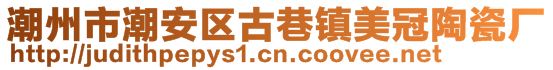 潮州市潮安区古巷镇美冠陶瓷厂
http://judithpepys1.cn.coovee.net